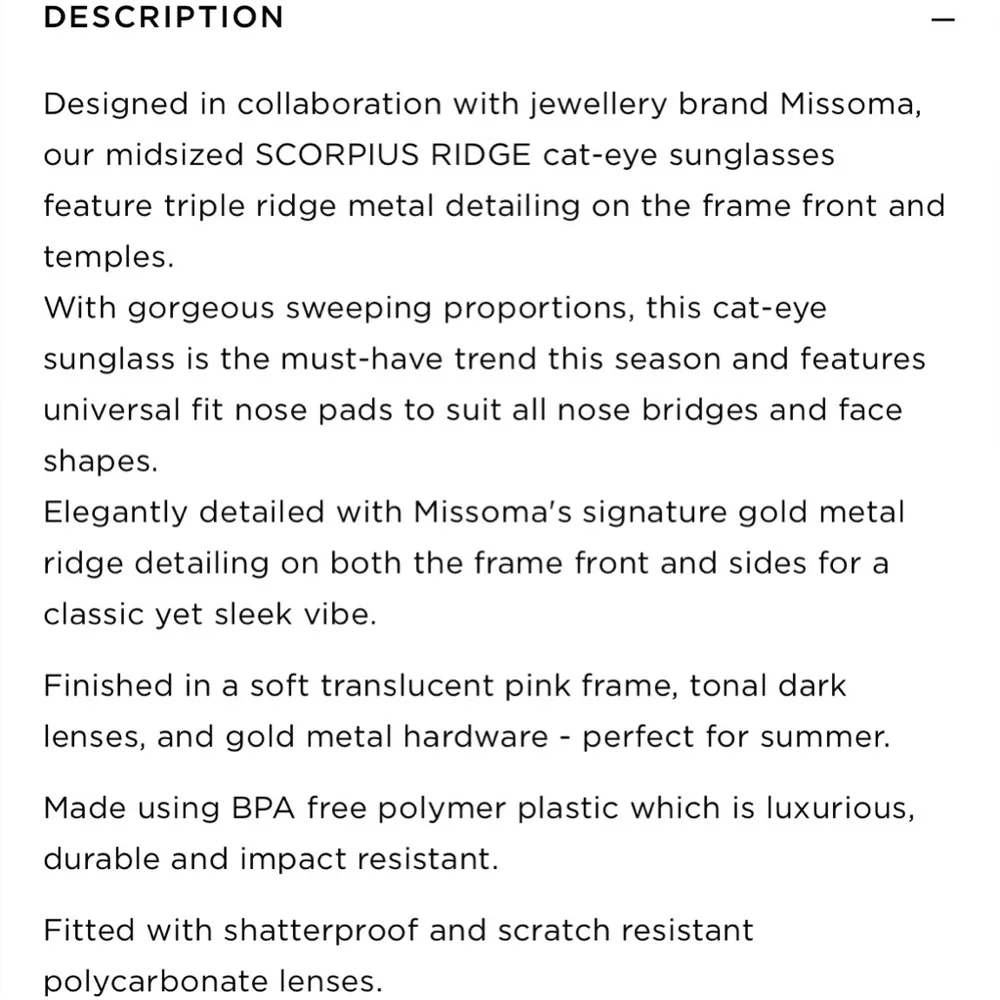 DESCRIPTION —

Designed in collaboration with jewellery brand Missoma, our midsized SCORPIUS RIDGE cat-eye sunglasses feature triple ridge metal detailing on the frame front and temples.
With gorgeous sweeping proportions, this cat-eye sunglass is the must-have trend this season and features universal fit nose pads to suit all nose bridges and face shapes.
Elegantly detailed with Missoma's signature gold metal ridge detailing on both the frame front and sides for a classic yet sleek vibe.

Finished in a soft translucent pink frame, tonal dark lenses, and gold metal hardware - perfect for summer.

Made using BPA free polymer plastic which is luxurious, durable and impact resistant.

Fitted with shatterproof and scratch resistant polycarbonate lenses.